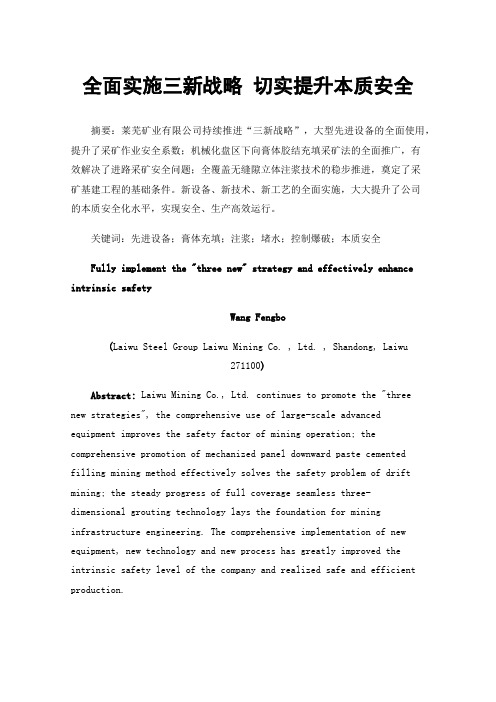 全面实施三新战略 切实提升本质安全

摘要：莱芜矿业有限公司持续推进“三新战略”，大型先进设备的全面使用，提升了采矿作业安全系数；机械化盘区下向膏体胶结充填采矿法的全面推广，有效解决了进路采矿安全问题；全覆盖无缝隙立体注浆技术的稳步推进，奠定了采矿基建工程的基础条件。新设备、新技术、新工艺的全面实施，大大提升了公司的本质安全化水平，实现安全、生产高效运行。

关键词：先进设备；膏体充填；注浆；堵水；控制爆破；本质安全

Fully implement the "three new" strategy and effectively enhance intrinsic safety

Wang Fengbo

(Laiwu Steel Group Laiwu Mining Co. , Ltd. , Shandong, Laiwu 271100)

Abstract: Laiwu Mining Co., Ltd. continues to promote the "three new strategies", the comprehensive use of large-scale advanced equipment improves the safety factor of mining operation; the comprehensive promotion of mechanized panel downward paste cemented filling mining method effectively solves the safety problem of drift mining; the steady progress of full coverage seamless three-dimensional grouting technology lays the foundation for mining infrastructure engineering. The comprehensive implementation of new equipment, new technology and new process has greatly improved the intrinsic safety level of the company and realized safe and efficient production.